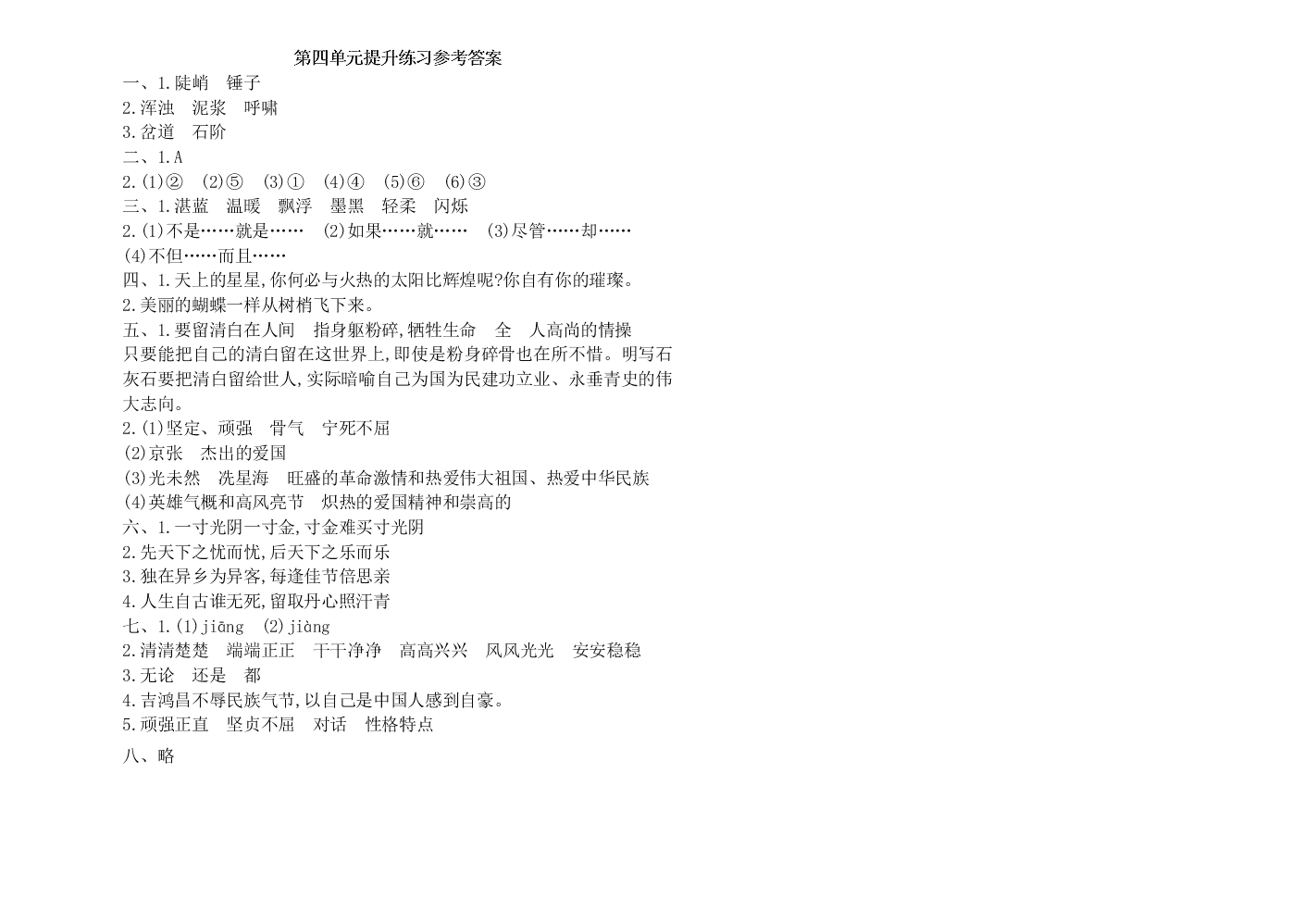 第四单元提升练习参考答案

一、1.陡峭　锤子
2.浑浊　泥浆　呼啸
3.岔道　石阶

二、1.A
2.(1)②　(2)⑤　(3)①　(4)④　(5)⑥　(6)③

三、1.湛蓝　温暖　飘浮　墨黑　轻柔　闪烁
2.(1)不是……就是……　(2)如果……就……　(3)尽管……却……
(4)不但……而且……

四、1.天上的星星,你何必与火热的太阳比辉煌呢?你自有你的璀璨。
2.美丽的蝴蝶一样从树梢飞下来。

五、1.要留清白在人间　指身躯粉碎,牺牲生命　全　人高尚的情操
只要能把自己的清白留在这世界上,即使是粉身碎骨也在所不惜。明写石灰石要把清白留给世人,实际暗喻自己为国为民建功立业、永垂青史的伟大志向。
2.(1)坚定、顽强　骨气　宁死不屈
(2)京张　杰出的爱国
(3)光未然　冼星海　旺盛的革命激情和热爱伟大祖国、热爱中华民族
(4)英雄气概和高风亮节　炽热的爱国精神和崇高的

六、1.一寸光阴一寸金,寸金难买寸光阴
2.先天下之忧而忧,后天下之乐而乐
3.独在异乡为异客,每逢佳节倍思亲
4.人生自古谁无死,留取丹心照汗青

七、1.(1)jiāng　(2)jiàng
2.清清楚楚　端端正正　干干净净　高高兴兴　风风光光　安安稳稳
3.无论　还是　都
4.吉鸿昌不辱民族气节,以自己是中国人感到自豪。
5.顽强正直　坚贞不屈　对话　性格特点

八、略